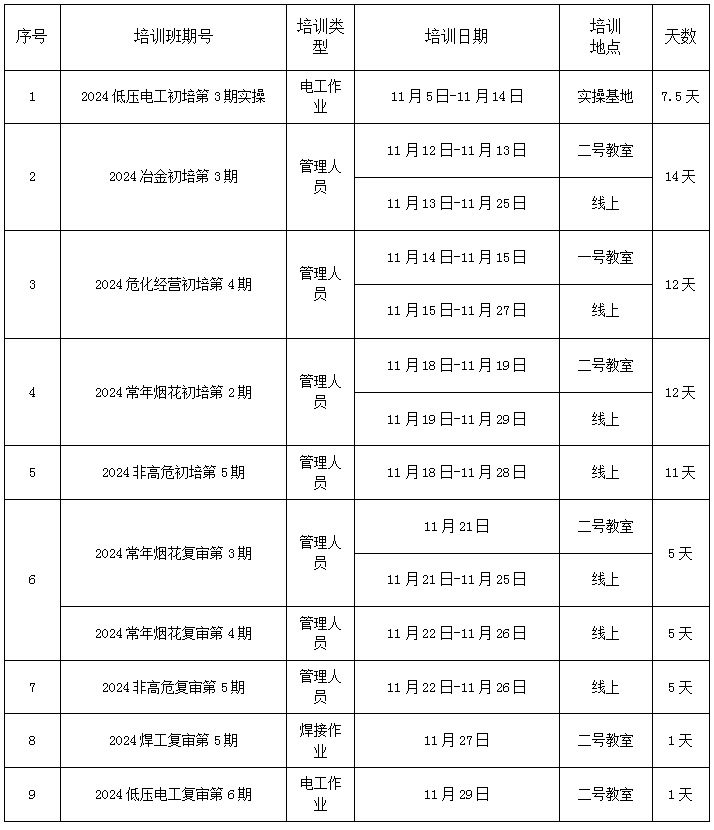 | 序号 | 培训班期号 | 培训类型 | 培训日期 | 培训地点 | 天数 |
|---|---|---|---|---|---|
| 1 | 2024 低压电工初培第 3 期实操 | 电工作业 | 11 月 5 日-11 月 14 日 | 实操基地 | 7.5 天 |
| 2 | 2024 冶金初培第 3 期 | 管理人员 | 11 月 12 日-11 月 13 日 | 二号教室 | 14 天 |
| | | | 11 月 13 日-11 月 25 日 | 线上 | |
| 3 | 2024 危化经营初培第 4 期 | 管理人员 | 11 月 14 日-11 月 15 日 | 一号教室 | 12 天 |
| | | | 11 月 15 日-11 月 27 日 | 线上 | |
| 4 | 2024 常年烟花初培第 2 期 | 管理人员 | 11 月 18 日-11 月 19 日 | 二号教室 | 12 天 |
| | | | 11 月 19 日-11 月 29 日 | 线上 | |
| 5 | 2024 非高危初培第 5 期 | 管理人员 | 11 月 18 日-11 月 28 日 | 线上 | 11 天 |
| 6 | 2024 常年烟花复审第 3 期 | 管理人员 | 11 月 21 日 | 二号教室 | 5 天 |
| | | | 11 月 21 日-11 月 25 日 | 线上 | |
| | 2024 常年烟花复审第 4 期 | 管理人员 | 11 月 22 日-11 月 26 日 | 线上 | 5 天 |
| 7 | 2024 非高危复审第 5 期 | 管理人员 | 11 月 22 日-11 月 26 日 | 线上 | 5 天 |
| 8 | 2024 焊工复审第 5 期 | 焊接作业 | 11 月 27 日 | 二号教室 | 1 天 |
| 9 | 2024 低压电工复审第 6 期 | 电工作业 | 11 月 29 日 | 二号教室 | 1 天 |